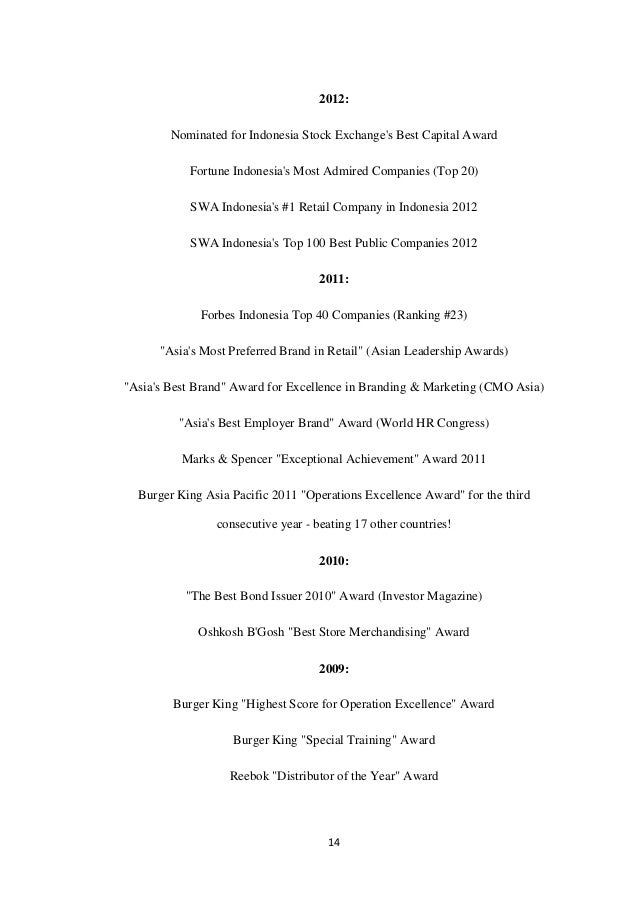 2012:

Nominated for Indonesia Stock Exchange's Best Capital Award

Fortune Indonesia's Most Admired Companies (Top 20)

SWA Indonesia's #1 Retail Company in Indonesia 2012

SWA Indonesia's Top 100 Best Public Companies 2012

2011:

Forbes Indonesia Top 40 Companies (Ranking #23)

"Asia's Most Preferred Brand in Retail" (Asian Leadership Awards)

"Asia's Best Brand" Award for Excellence in Branding & Marketing (CMO Asia)

"Asia's Best Employer Brand" Award (World HR Congress)

Marks & Spencer "Exceptional Achievement" Award 2011

Burger King Asia Pacific 2011 "Operations Excellence Award" for the third consecutive year - beating 17 other countries!

2010:

"The Best Bond Issuer 2010" Award (Investor Magazine)

Oshkosh B'Gosh "Best Store Merchandising" Award

2009:

Burger King "Highest Score for Operation Excellence" Award

Burger King "Special Training" Award

Reebok "Distributor of the Year" Award

14